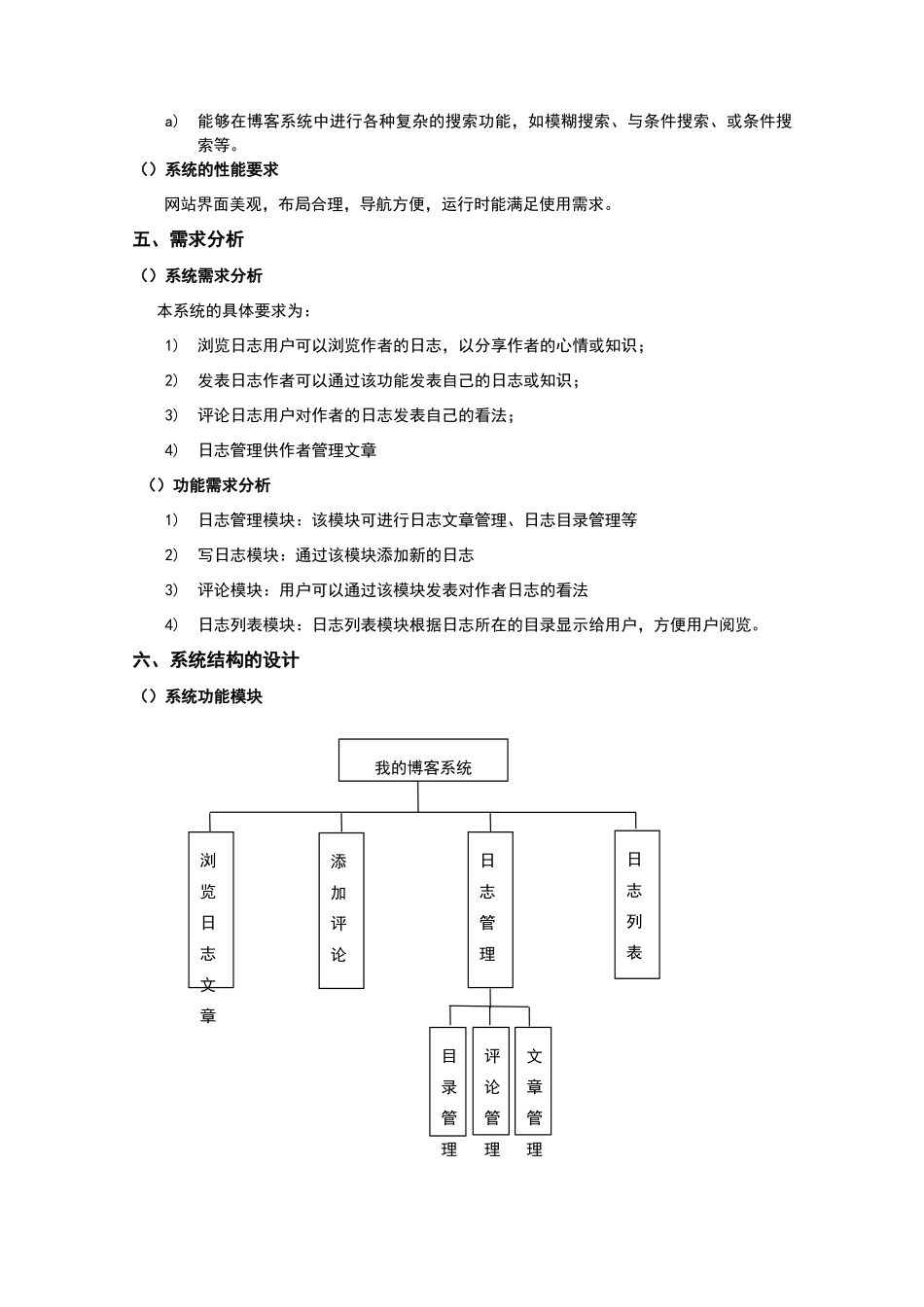 a） 能够在博客系统中进行各种复杂的搜索功能，如模糊搜索、与条件搜索、或条件搜索等。

（）系统的性能要求

网站界面美观，布局合理，导航方便，运行时能满足使用需求。

五、需求分析

（）系统需求分析

本系统的具体要求为：

1） 浏览日志用户可以浏览作者的日志，以分享作者的心情或知识；

2） 发表日志作者可以通过该功能发表自己的日志或知识；

3） 评论日志用户对作者的日志发表自己的看法；

4） 日志管理供作者管理文章

（）功能需求分析

1） 日志管理模块：该模块可进行日志文章管理、日志目录管理等

2） 写日志模块：通过该模块添加新的日志

3） 评论模块：用户可以通过该模块发表对作者日志的看法

4） 日志列表模块：日志列表模块根据日志所在的目录显示给用户，方便用户阅览。

六、系统结构的设计

（）系统功能模块

我的博客系统

浏览日志文章

添加评论

日志管理

日志列表

目录管理

评论管理

文章管理